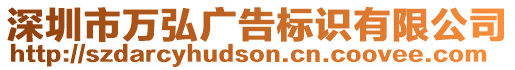 深圳市万弘广告标识有限公司
http://szdarcyhudson.cn.coovee.com